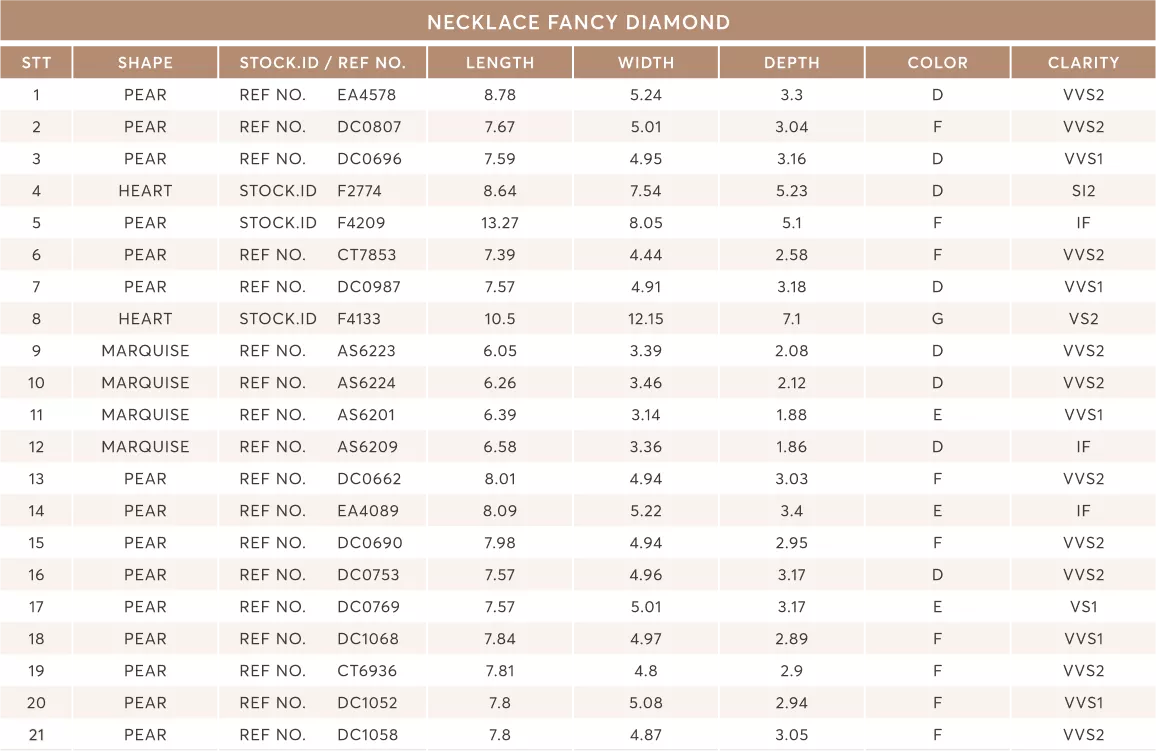 NECKLACE FANCY DIAMOND

| STT | SHAPE | STOCK.ID / REF NO. | LENGTH | WIDTH | DEPTH | COLOR | CLARITY |
|---|---|---|---|---|---|---|---|
| 1 | PEAR | REF NO. EA4578 | 8.78 | 5.24 | 3.3 | D | VVS2 |
| 2 | PEAR | REF NO. DC0807 | 7.67 | 5.01 | 3.04 | F | VVS2 |
| 3 | PEAR | REF NO. DC0696 | 7.59 | 4.95 | 3.16 | D | VVS1 |
| 4 | HEART | STOCK.ID F2774 | 8.64 | 7.54 | 5.23 | D | SI2 |
| 5 | PEAR | STOCK.ID F4209 | 13.27 | 8.05 | 5.1 | F | IF |
| 6 | PEAR | REF NO. CT7853 | 7.39 | 4.44 | 2.58 | F | VVS2 |
| 7 | PEAR | REF NO. DC0987 | 7.57 | 4.91 | 3.18 | D | VVS1 |
| 8 | HEART | STOCK.ID F4133 | 10.5 | 12.15 | 7.1 | G | VS2 |
| 9 | MARQUISE | REF NO. AS6223 | 6.05 | 3.39 | 2.08 | D | VVS2 |
| 10 | MARQUISE | REF NO. AS6224 | 6.26 | 3.46 | 2.12 | D | VVS2 |
| 11 | MARQUISE | REF NO. AS6201 | 6.39 | 3.14 | 1.88 | E | VVS1 |
| 12 | MARQUISE | REF NO. AS6209 | 6.58 | 3.36 | 1.86 | D | IF |
| 13 | PEAR | REF NO. DC0662 | 8.01 | 4.94 | 3.03 | F | VVS2 |
| 14 | PEAR | REF NO. EA4089 | 8.09 | 5.22 | 3.4 | E | IF |
| 15 | PEAR | REF NO. DC0690 | 7.98 | 4.94 | 2.95 | F | VVS2 |
| 16 | PEAR | REF NO. DC0753 | 7.57 | 4.96 | 3.17 | D | VVS2 |
| 17 | PEAR | REF NO. DC0769 | 7.57 | 5.01 | 3.17 | E | VS1 |
| 18 | PEAR | REF NO. DC1068 | 7.84 | 4.97 | 2.89 | F | VVS1 |
| 19 | PEAR | REF NO. CT6936 | 7.81 | 4.8 | 2.9 | F | VVS2 |
| 20 | PEAR | REF NO. DC1052 | 7.8 | 5.08 | 2.94 | F | VVS1 |
| 21 | PEAR | REF NO. DC1058 | 7.8 | 4.87 | 3.05 | F | VVS2 |